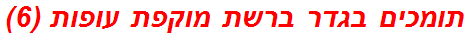 תומכים בגדר ברשת מוקפת עופות (6)